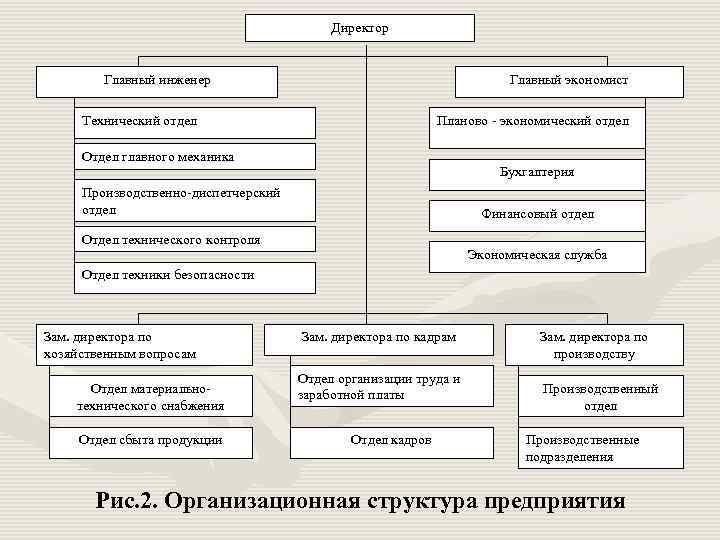 Директор

Главный инженер

Технический отдел

Отдел главного механика

Производственно-диспетчерский отдел

Отдел технического контроля

Отдел техники безопасности

Главный экономист

Планово - экономический отдел

Бухгалтерия

Финансовый отдел

Экономическая служба

Зам. директора по хозяйственным вопросам

Отдел материально-технического снабжения

Отдел сбыта продукции

Зам. директора по кадрам

Отдел организации труда и заработной платы

Отдел кадров

Зам. директора по производству

Производственный отдел

Производственные подразделения

Рис.2. Организационная структура предприятия